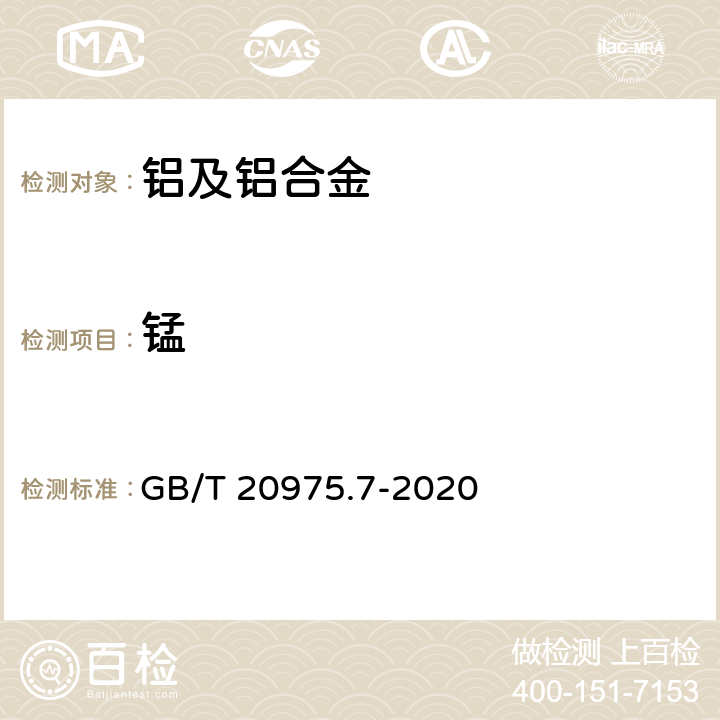 MA CNAS AC ilac-MRA

检测对象： 铝及铝合金

检测项目： 锰

检测标准： GB/T 20975.7-2020

百检 Baijiantest.com

做检测 上百检
400-151-7153